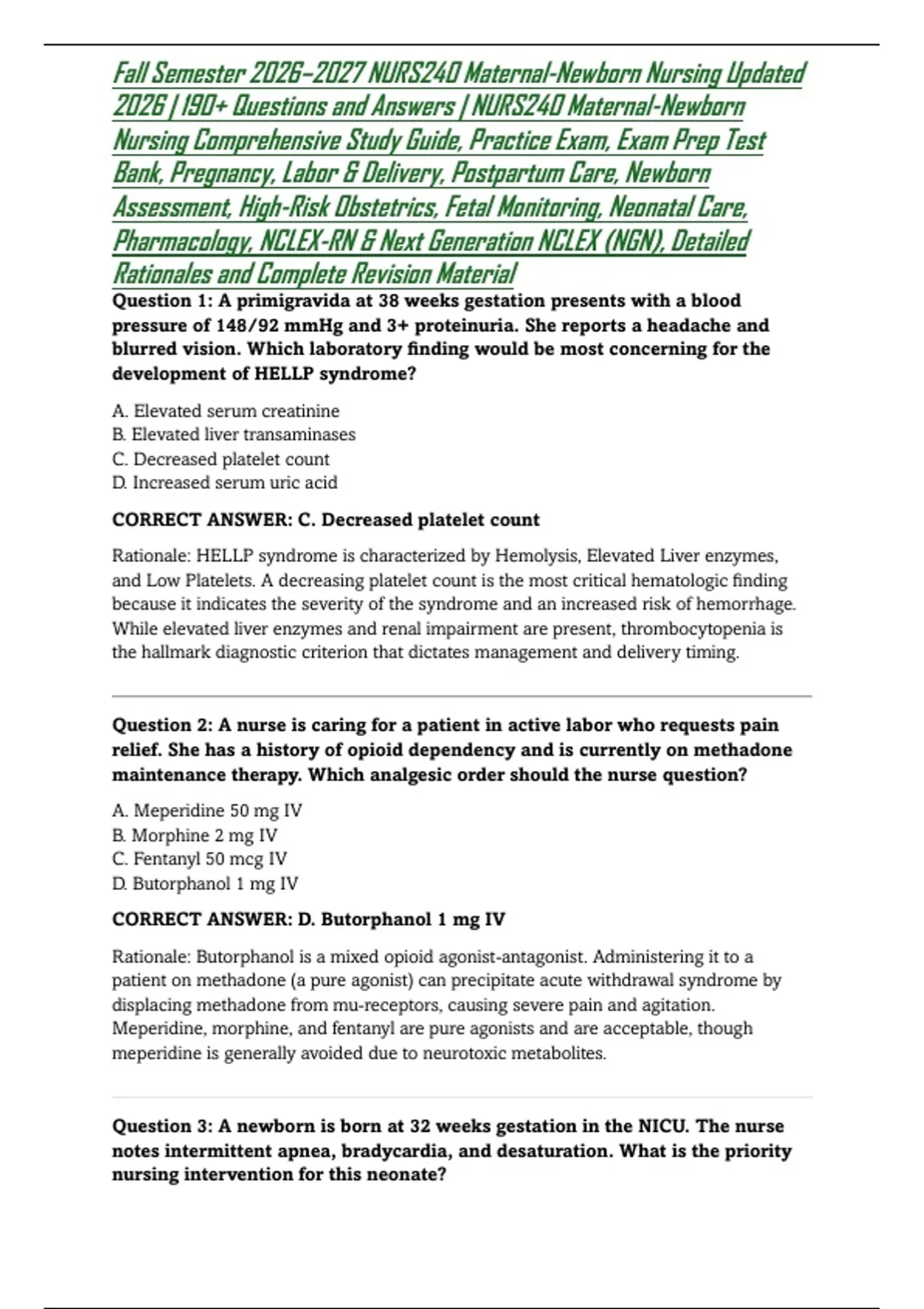 Fall Semester 2026–2027 NURS240 Maternal-Newborn Nursing Updated 2026 | 190+ Questions and Answers | NURS240 Maternal-Newborn Nursing Comprehensive Study Guide, Practice Exam, Exam Prep Test Bank, Pregnancy, Labor & Delivery, Postpartum Care, Newborn Assessment, High-Risk Obstetrics, Fetal Monitoring, Neonatal Care, Pharmacology, NCLEX-RN & Next Generation NCLEX (NGN), Detailed Rationales and Complete Revision Material

Question 1: A primigravida at 38 weeks gestation presents with a blood pressure of 148/92 mmHg and 3+ proteinuria. She reports a headache and blurred vision. Which laboratory finding would be most concerning for the development of HELLP syndrome?

A. Elevated serum creatinine
B. Elevated liver transaminases
C. Decreased platelet count
D. Increased serum uric acid

CORRECT ANSWER: C. Decreased platelet count

Rationale: HELLP syndrome is characterized by Hemolysis, Elevated Liver enzymes, and Low Platelets. A decreasing platelet count is the most critical hematologic finding because it indicates the severity of the syndrome and an increased risk of hemorrhage. While elevated liver enzymes and renal impairment are present, thrombocytopenia is the hallmark diagnostic criterion that dictates management and delivery timing.

Question 2: A nurse is caring for a patient in active labor who requests pain relief. She has a history of opioid dependency and is currently on methadone maintenance therapy. Which analgesic order should the nurse question?

A. Meperidine 50 mg IV
B. Morphine 2 mg IV
C. Fentanyl 50 mcg IV
D. Butorphanol 1 mg IV

CORRECT ANSWER: D. Butorphanol 1 mg IV

Rationale: Butorphanol is a mixed opioid agonist-antagonist. Administering it to a patient on methadone (a pure agonist) can precipitate acute withdrawal syndrome by displacing methadone from mu-receptors, causing severe pain and agitation. Meperidine, morphine, and fentanyl are pure agonists and are acceptable, though meperidine is generally avoided due to neurotoxic metabolites.

Question 3: A newborn is born at 32 weeks gestation in the NICU. The nurse notes intermittent apnea, bradycardia, and desaturation. What is the priority nursing intervention for this neonate?